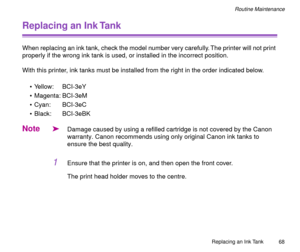 Routine Maintenance

Replacing an Ink Tank

When replacing an ink tank, check the model number very carefully. The printer will not print properly if the wrong ink tank is used, or installed in the incorrect position.

With this printer, ink tanks must be installed from the right in the order indicated below.

• Yellow: BCI-3eY
• Magenta: BCI-3eM
• Cyan: BCI-3eC
• Black: BCI-3eBK

Note ➤ Damage caused by using a refilled cartridge is not covered by the Canon warranty. Canon recommends using only original Canon ink tanks to ensure the best quality.

1 Ensure that the printer is on, and then open the front cover.

The print head holder moves to the centre.

Replacing an Ink Tank 68